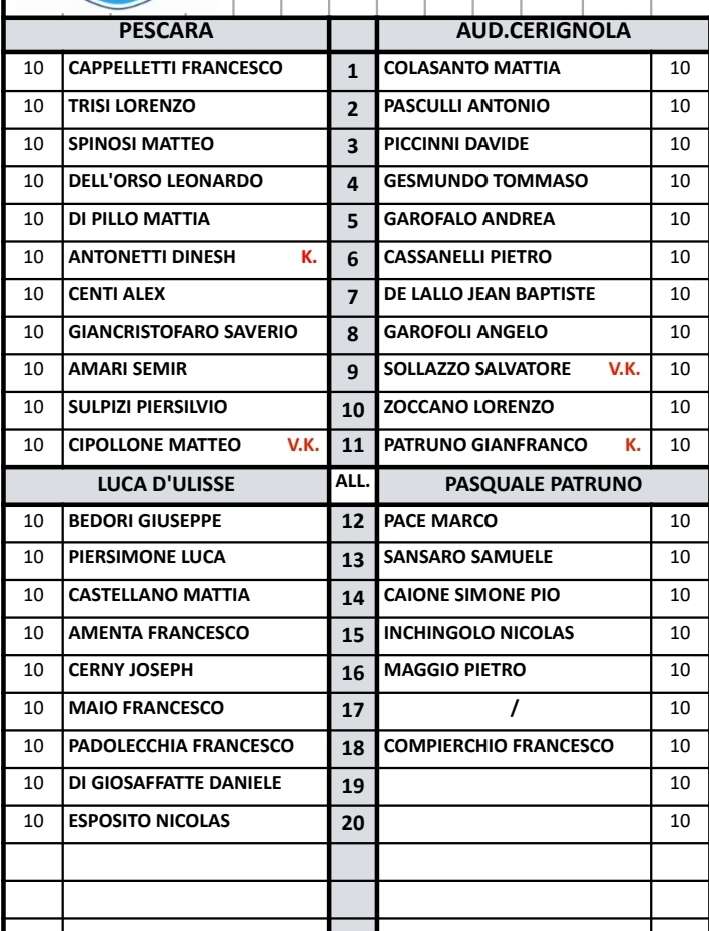 | | PESCARA | | AUD.CERIGNOLA | |
|---|---|---|---|---|
| 10 | CAPPELLETTI FRANCESCO | 1 | COLASANTO MATTIA | 10 |
| 10 | TRISI LORENZO | 2 | PASCULLI ANTONIO | 10 |
| 10 | SPINOSI MATTEO | 3 | PICCINNI DAVIDE | 10 |
| 10 | DELL'ORSO LEONARDO | 4 | GESMUNDO TOMMASO | 10 |
| 10 | DI PILLO MATTIA | 5 | GAROFALO ANDREA | 10 |
| 10 | ANTONETTI DINESH K. | 6 | CASSANELLI PIETRO | 10 |
| 10 | CENTI ALEX | 7 | DE LALLO JEAN BAPTISTE | 10 |
| 10 | GIANCRISTOFARO SAVERIO | 8 | GAROFOLI ANGELO | 10 |
| 10 | AMARI SEMIR | 9 | SOLLAZZO SALVATORE V.K. | 10 |
| 10 | SULPIZI PIERSILVIO | 10 | ZOCCANO LORENZO | 10 |
| 10 | CIPOLLONE MATTEO V.K. | 11 | PATRUNO GIANFRANCO K. | 10 |
| | LUCA D'ULISSE | ALL. | PASQUALE PATRUNO | |
| 10 | BEDORI GIUSEPPE | 12 | PACE MARCO | 10 |
| 10 | PIERSIMONE LUCA | 13 | SANSARO SAMUELE | 10 |
| 10 | CASTELLANO MATTIA | 14 | CAIONE SIMONE PIO | 10 |
| 10 | AMENTA FRANCESCO | 15 | INCHINGOLO NICOLAS | 10 |
| 10 | CERNY JOSEPH | 16 | MAGGIO PIETRO | 10 |
| 10 | MAIO FRANCESCO | 17 | / | 10 |
| 10 | PADOLECCHIA FRANCESCO | 18 | COMPIERCHIO FRANCESCO | 10 |
| 10 | DI GIOSAFFATTE DANIELE | 19 | | 10 |
| 10 | ESPOSITO NICOLAS | 20 | | 10 |